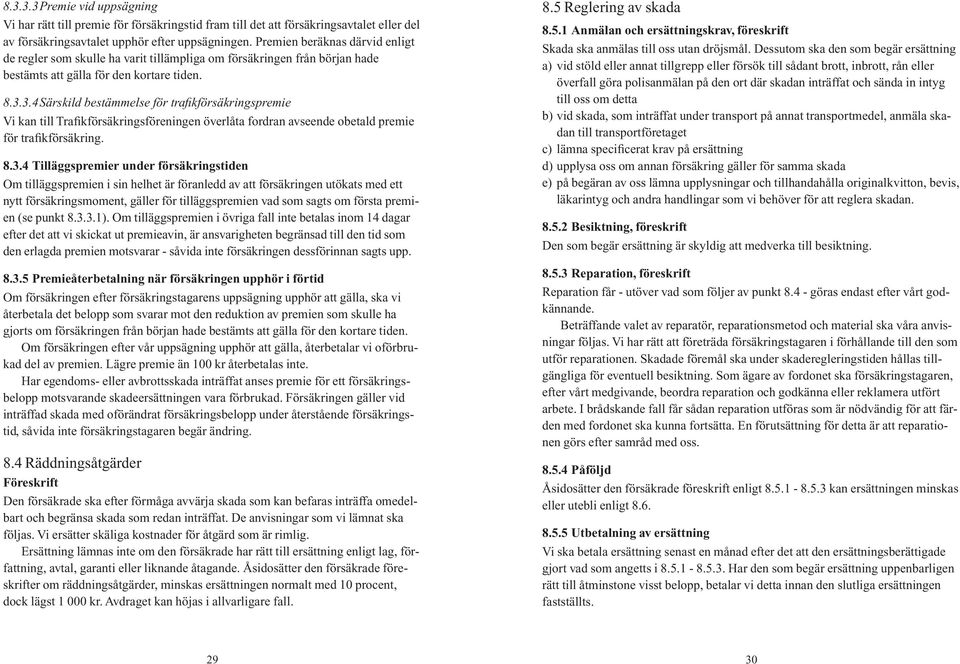 8.3.3.3 Premie vid uppsägning
Vi har rätt till premie för försäkringstid fram till det att försäkringsavtalet eller del av försäkringsavtalet upphör efter uppsägningen. Premien beräknas därvid enligt de regler som skulle ha varit tillämpliga om försäkringen från början hade bestämts att gälla för den kortare tiden.

8.3.3.4 Särskild bestämmelse för trafikförsäkringspremie
Vi kan till Trafikförsäkringsföreningen överlåta fordran avseende obetald premie för trafikförsäkring.

8.3.4 Tilläggspremier under försäkringstiden
Om tilläggspremien i sin helhet är föranledd av att försäkringen utökats med ett nytt försäkringsmoment, gäller för tilläggspremien vad som sagts om första premien (se punkt 8.3.3.1). Om tilläggspremien i övriga fall inte betalas inom 14 dagar efter det att vi skickat ut premieavin, är ansvarigheten begränsad till den tid som den erlagda premien motsvarar - såvida inte försäkringen dessförinnan sagts upp.

8.3.5 Premieåterbetalning när försäkringen upphör i förtid
Om försäkringen efter försäkringstagarens uppsägning upphör att gälla, ska vi återbetala det belopp som svarar mot den reduktion av premien som skulle ha gjorts om försäkringen från början hade bestämts att gälla för den kortare tiden.
Om försäkringen efter vår uppsägning upphör att gälla, återbetalar vi oförbrukad del av premien. Lägre premie än 100 kr återbetalas inte.
Har egendoms- eller avbrottsskada inträffat anses premie för ett försäkringsbelopp motsvarande skadeersättningen vara förbrukad. Försäkringen gäller vid inträffad skada med oförändrat försäkringsbelopp under återstående försäkringstid, såvida inte försäkringstagaren begär ändring.

8.4 Räddningsåtgärder
Föreskrift
Den försäkrade ska efter förmåga avvärja skada som kan befaras inträffa omedelbart och begränsa skada som redan inträffat. De anvisningar som vi lämnat ska följas. Vi ersätter skäliga kostnader för åtgärd som är rimlig.
Ersättning lämnas inte om den försäkrade har rätt till ersättning enligt lag, författning, avtal, garanti eller liknande åtagande. Åsidosätter den försäkrade föreskriften om räddningsåtgärder, minskas ersättningen normalt med 10 procent, dock lägst 1 000 kr. Avdraget kan höjas i allvarligare fall.

29

8.5 Reglering av skada
8.5.1 Anmälan och ersättningskrav, föreskrift
Skada ska anmälas till oss utan dröjsmål. Dessutom ska den som begär ersättning
a) vid stöld eller annat tillgrepp eller försök till sådant brott, inbrott, rån eller överfall göra polisanmälan på den ort där skadan inträffat och sända in intyg till oss om detta
b) vid skada, som inträffat under transport på annat transportmedel, anmäla skadan till transportföretaget
c) lämna specificerat krav på ersättning
d) upplysa oss om annan försäkring gäller för samma skada
e) på begäran av oss lämna upplysningar och tillhandahålla originalkvitton, bevis, läkarintyg och andra handlingar som vi behöver för att reglera skadan.

8.5.2 Besiktning, föreskrift
Den som begär ersättning är skyldig att medverka till besiktning.

8.5.3 Reparation, föreskrift
Reparation får - utöver vad som följer av punkt 8.4 - göras endast efter vårt godkännande.
Beträffande valet av reparatör, reparationsmetod och material ska våra anvisningar följas. Vi har rätt att företräda försäkringstagaren i förhållande till den som utför reparationen. Skadade föremål ska under skaderegleringstiden hållas tillgängliga för eventuell besiktning. Som ägare av fordonet ska försäkringstagaren, efter vårt medgivande, beordra reparation och godkänna eller reklamera utfört arbete. I brådskande fall får sådan reparation utföras som är nödvändig för att färden med fordonet ska kunna fortsätta. En förutsättning för detta är att reparationen görs efter samråd med oss.

8.5.4 Påföljd
Åsidosätter den försäkrade föreskrift enligt 8.5.1 - 8.5.3 kan ersättningen minskas eller utebli enligt 8.6.

8.5.5 Utbetalning av ersättning
Vi ska betala ersättning senast en månad efter det att den ersättningsberättigade gjort vad som angetts i 8.5.1 - 8.5.3. Har den som begär ersättning uppenbarligen rätt till åtminstone visst belopp, betalar vi detta innan den slutliga ersättningen fastställts.

30